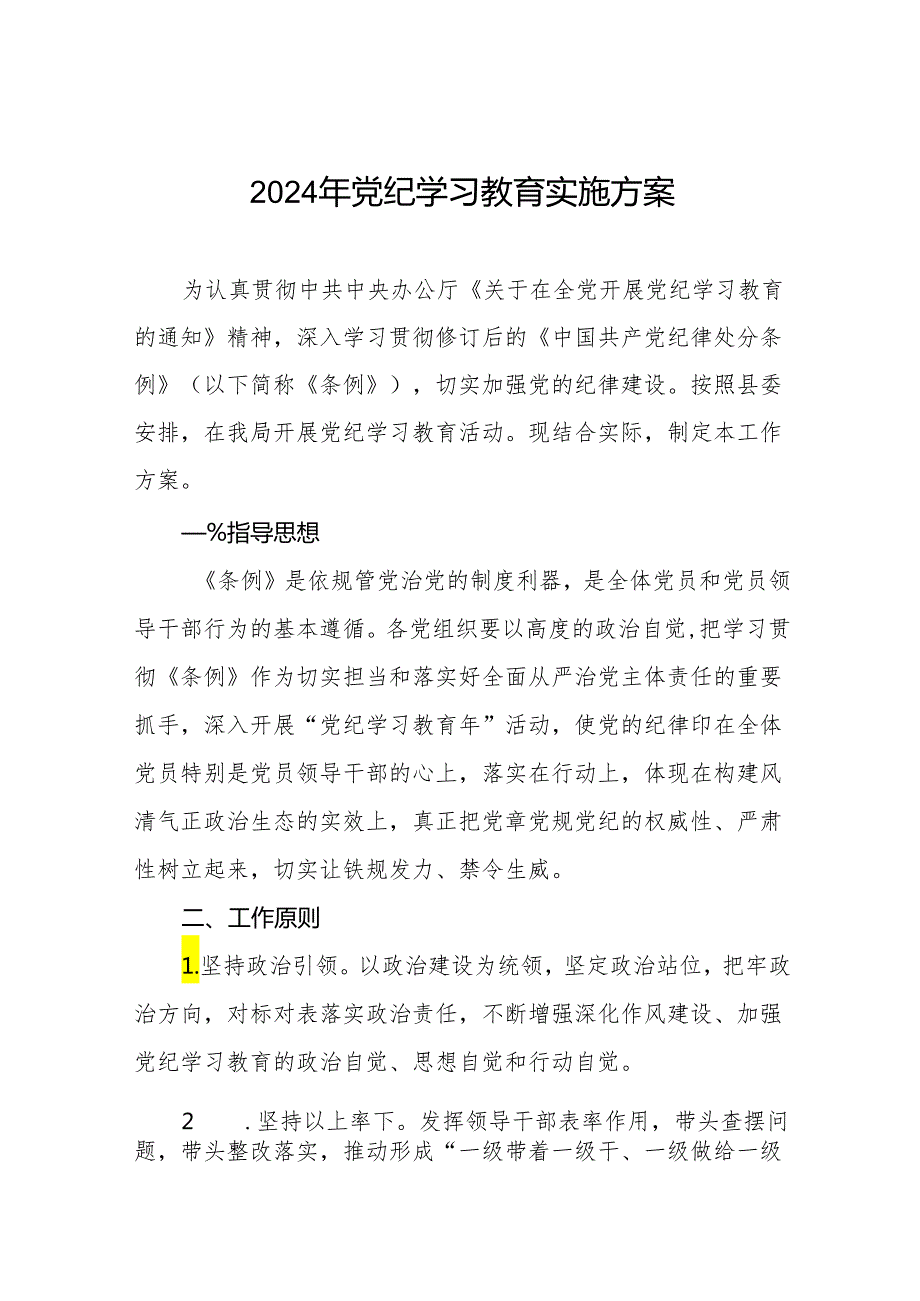 2024年党纪学习教育实施方案

为认真贯彻中共中央办公厅《关于在全党开展党纪学习教育的通知》精神，深入学习贯彻修订后的《中国共产党纪律处分条例》（以下简称《条例》），切实加强党的纪律建设。按照县委安排，在我局开展党纪学习教育活动。现结合实际，制定本工作方案。

—%指导思想

《条例》是依规管党治党的制度利器，是全体党员和党员领导干部行为的基本遵循。各党组织要以高度的政治自觉,把学习贯彻《条例》作为切实担当和落实好全面从严治党主体责任的重要抓手，深入开展“党纪学习教育年”活动，使党的纪律印在全体党员特别是党员领导干部的心上，落实在行动上，体现在构建风清气正政治生态的实效上，真正把党章党规党纪的权威性、严肃性树立起来，切实让铁规发力、禁令生威。

二、工作原则

1.坚持政治引领。以政治建设为统领，坚定政治站位，把牢政治方向，对标对表落实政治责任，不断增强深化作风建设、加强党纪学习教育的政治自觉、思想自觉和行动自觉。

2　.坚持以上率下。发挥领导干部表率作用，带头查摆问题，带头整改落实，推动形成“一级带着一级干、一级做给一级